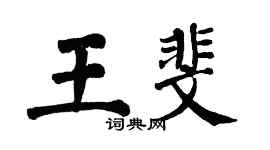 王斐

词典网